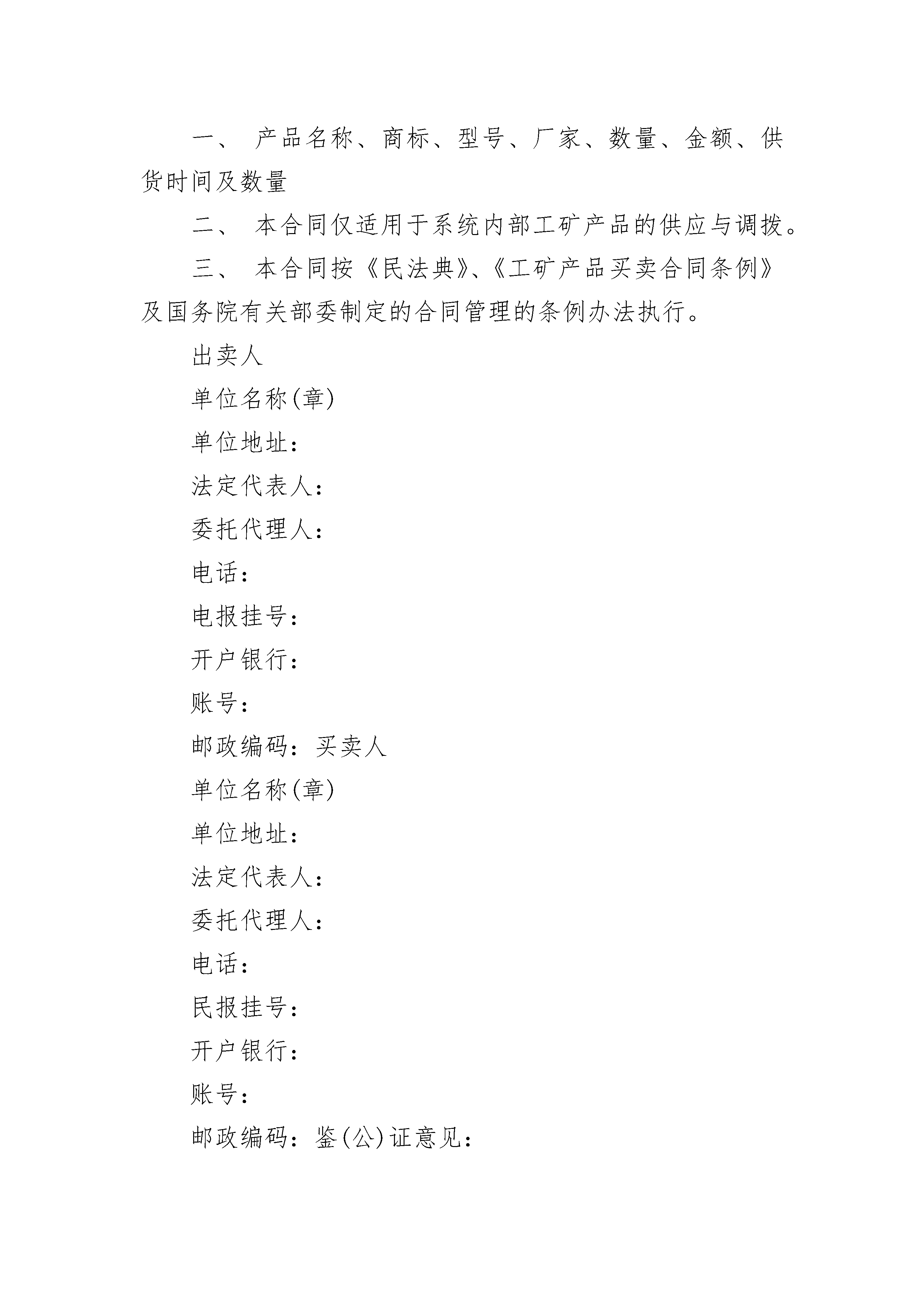 一、 产品名称、商标、型号、厂家、数量、金额、供货时间及数量

二、 本合同仅适用于系统内部工矿产品的供应与调拨。

三、 本合同按《民法典》、《工矿产品买卖合同条例》及国务院有关部委制定的合同管理的条例办法执行。

出卖人

单位名称(章)

单位地址：

法定代表人：

委托代理人：

电话：

电报挂号：

开户银行：

账号：

邮政编码：买卖人

单位名称(章)

单位地址：

法定代表人：

委托代理人：

电话：

民报挂号：

开户银行：

账号：

邮政编码：鉴(公)证意见：